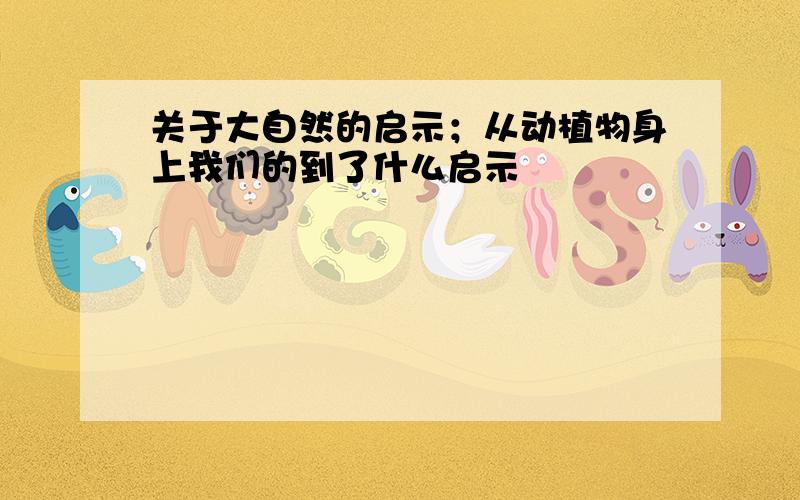 关于大自然的启示；从动植物身上我们的到了什么启示

ENGLISH